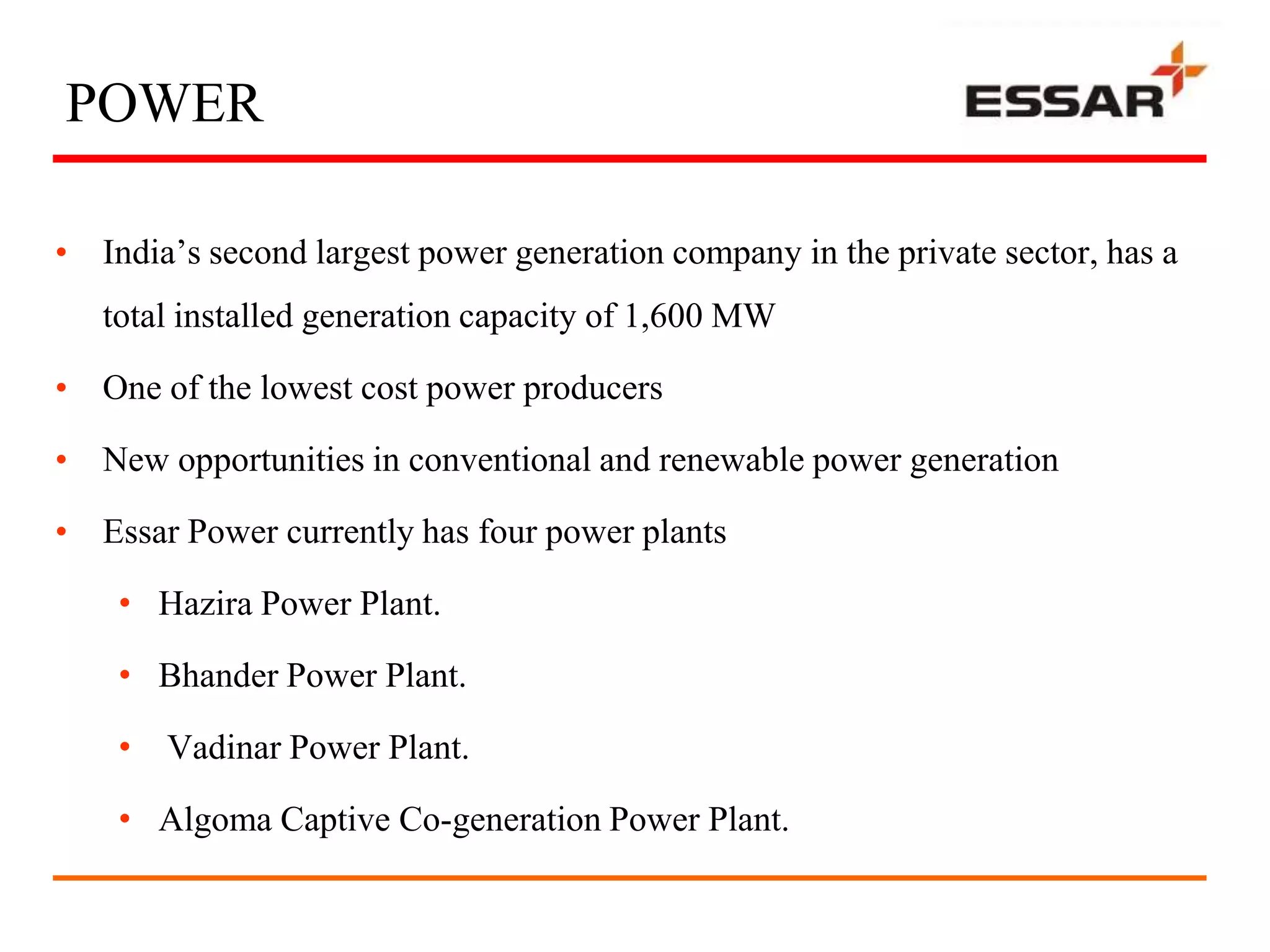 POWER

ESSAR

• India’s second largest power generation company in the private sector, has a total installed generation capacity of 1,600 MW

• One of the lowest cost power producers

• New opportunities in conventional and renewable power generation

• Essar Power currently has four power plants

• Hazira Power Plant.

• Bhander Power Plant.

• Vadinar Power Plant.

• Algoma Captive Co-generation Power Plant.